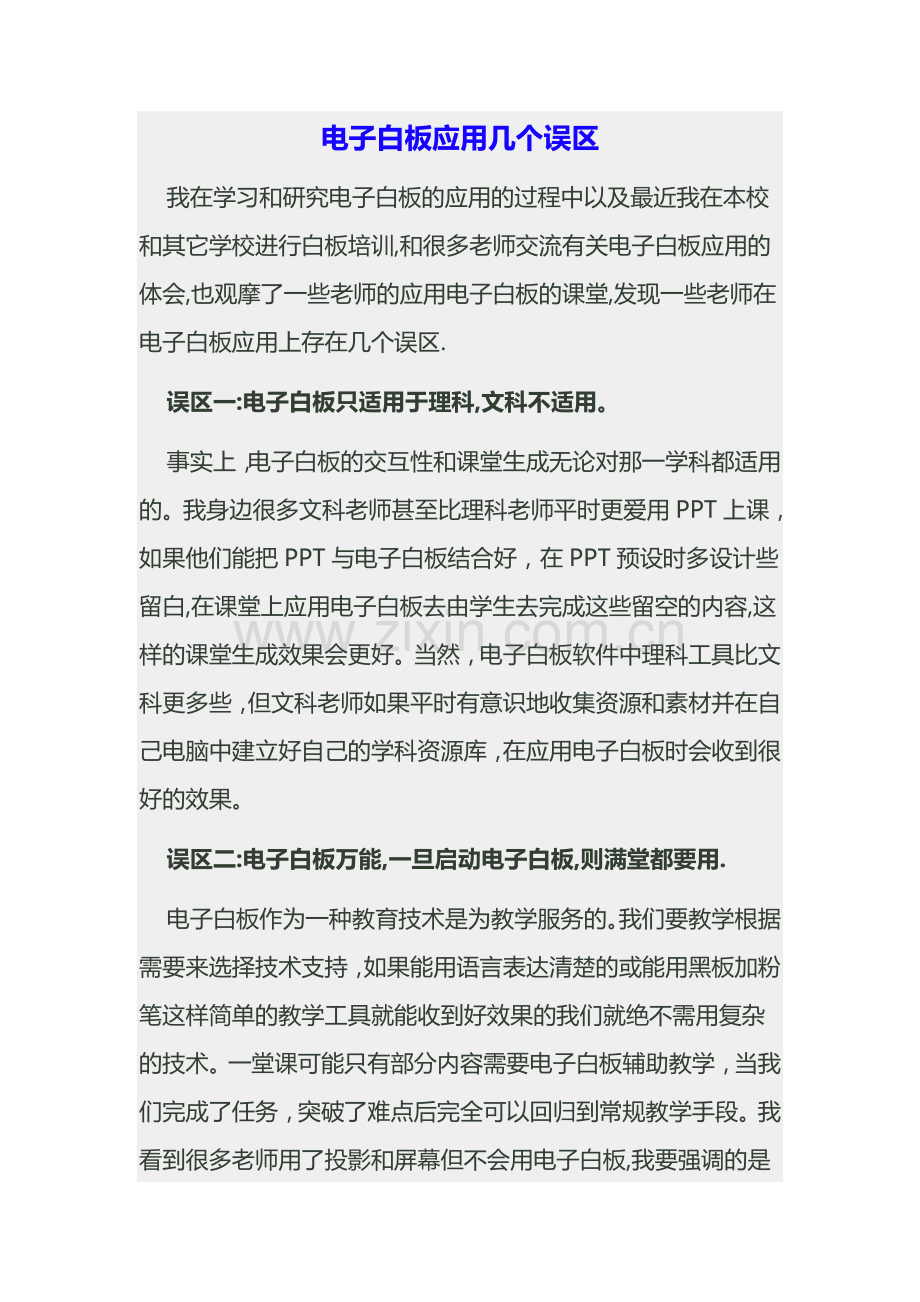 电子白板应用几个误区

我在学习和研究电子白板的应用的过程中以及最近我在本校和其它学校进行白板培训,和很多老师交流有关电子白板应用的体会,也观摩了一些老师的应用电子白板的课堂,发现一些老师在电子白板应用上存在几个误区.

误区一:电子白板只适用于理科,文科不适用。

事实上,电子白板的交互性和课堂生成无论对那一学科都适用的。我身边很多文科老师甚至比理科老师平时更爱用PPT上课,如果他们能把PPT与电子白板结合好,在PPT预设时多设计些留白,在课堂上应用电子白板去由学生去完成这些留空的内容,这样的课堂生成效果会更好。当然,电子白板软件中理科工具比文科更多些,但文科老师如果平时有意识地收集资源和素材并在自己电脑中建立好自己的学科资源库,在应用电子白板时会收到很好的效果。

误区二:电子白板万能,一旦启动电子白板,则满堂都要用.

电子白板作为一种教育技术是为教学服务的。我们要教学根据需要来选择技术支持,如果能用语言表达清楚的或能用黑板加粉笔这样简单的教学工具就能收到好效果的我们就绝不需用复杂的技术。一堂课可能只有部分内容需要电子白板辅助教学,当我们完成了任务,突破了难点后完全可以回归到常规教学手段。我看到很多老师用了投影和屏幕但不会用电子白板,我要强调的是

www.zixin.com.cn